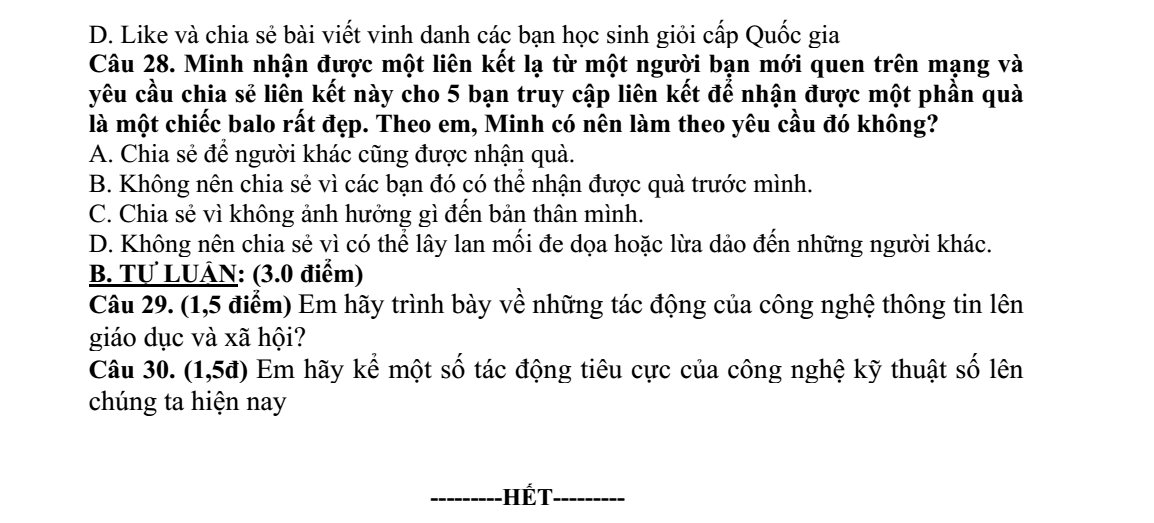 D. Like và chia sẻ bài viết vinh danh các bạn học sinh giỏi cấp Quốc gia
Câu 28. Minh nhận được một liên kết lạ từ một người bạn mới quen trên mạng và yêu cầu chia sẻ liên kết này cho 5 bạn truy cập liên kết để nhận được một phần quà là một chiếc balo rất đẹp. Theo em, Minh có nên làm theo yêu cầu đó không?
A. Chia sẻ để người khác cũng được nhận quà.
B. Không nên chia sẻ vì các bạn đó có thể nhận được quà trước mình.
C. Chia sẻ vì không ảnh hưởng gì đến bản thân mình.
D. Không nên chia sẻ vì có thể lây lan mối đe dọa hoặc lừa dảo đến những người khác.
B. TỰ LUẬN: (3.0 điểm)
Câu 29. (1,5 điểm) Em hãy trình bày về những tác động của công nghệ thông tin lên giáo dục và xã hội?
Câu 30. (1,5đ) Em hãy kể một số tác động tiêu cực của công nghệ kỹ thuật số lên chúng ta hiện nay

---------HẾT---------